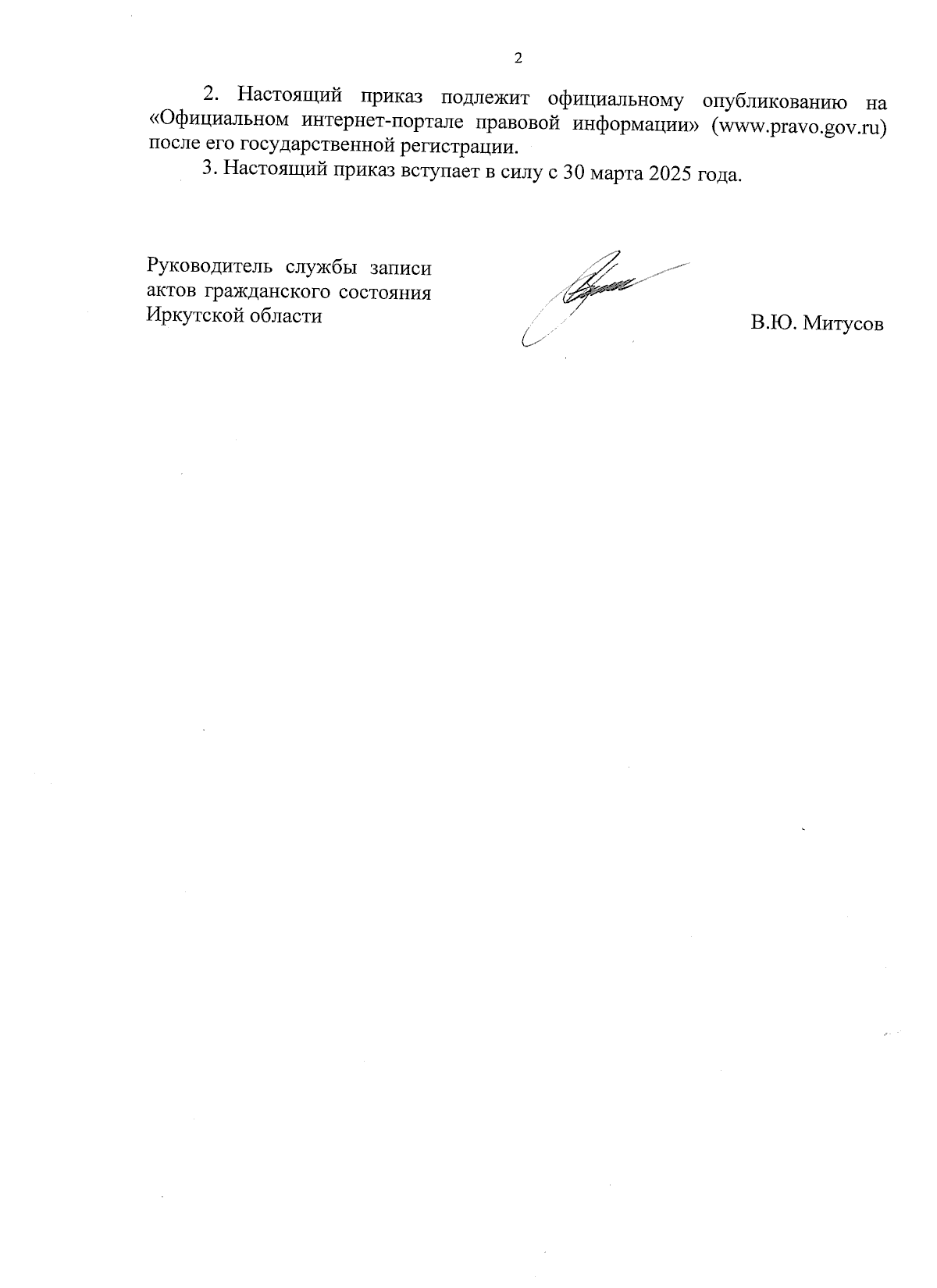 2

2. Настоящий приказ подлежит официальному опубликованию на «Официальном интернет-портале правовой информации» (www.pravo.gov.ru) после его государственной регистрации.

3. Настоящий приказ вступает в силу с 30 марта 2025 года.

Руководитель службы записи актов гражданского состояния Иркутской области

В.Ю. Митусов